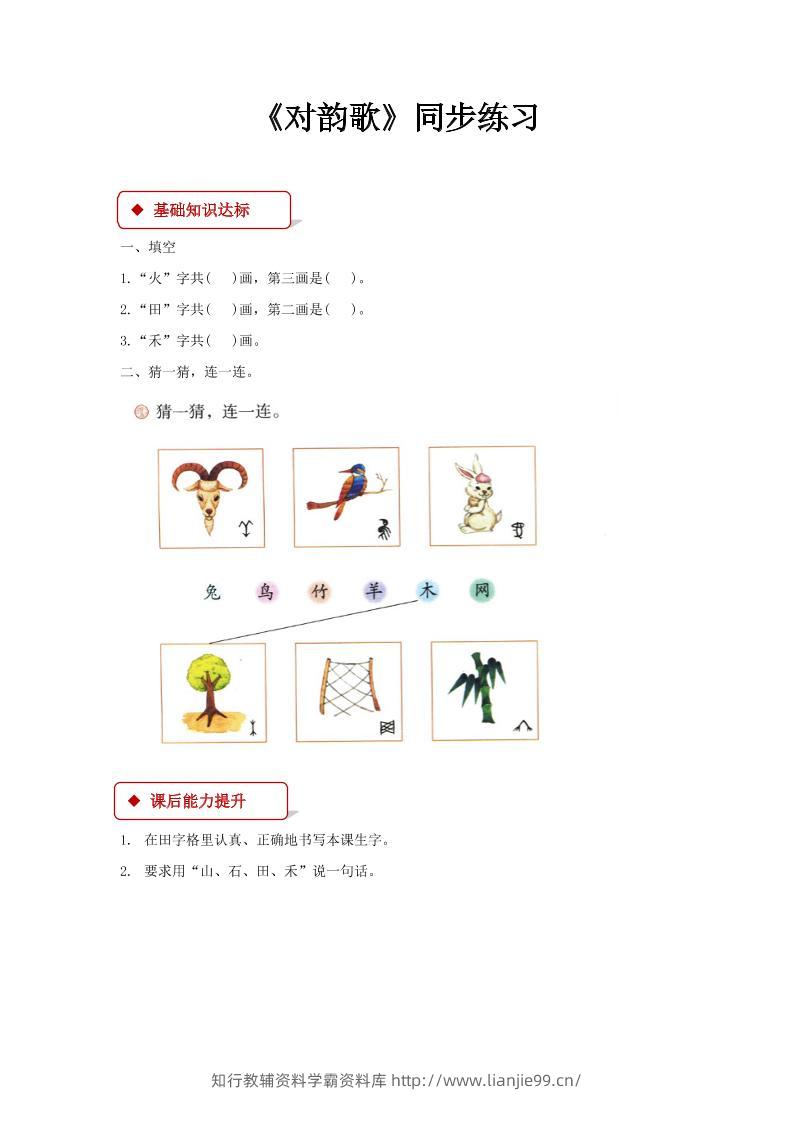 《对韵歌》同步练习

◆ 基础知识达标

一、填空

1.“火”字共(　)画，第三画是(　)。

2.“田”字共(　)画，第二画是(　)。

3.“禾”字共(　)画。

二、猜一猜，连一连。

猜一猜，连一连。

兔　鸟　竹　羊　木　网

◆ 课后能力提升

1. 在田字格里认真、正确地书写本课生字。

2. 要求用“山、石、田、禾”说一句话。

知行教辅资料学霸资料库 http://www.lianjie99.cn/